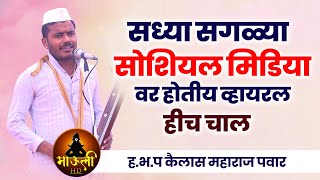 सध्या सगळ्या सोशियल मिडिया वर होतीय व्हायरल हीच चाल

माऊली HD

ह.भ.प कैलास महाराज पवार